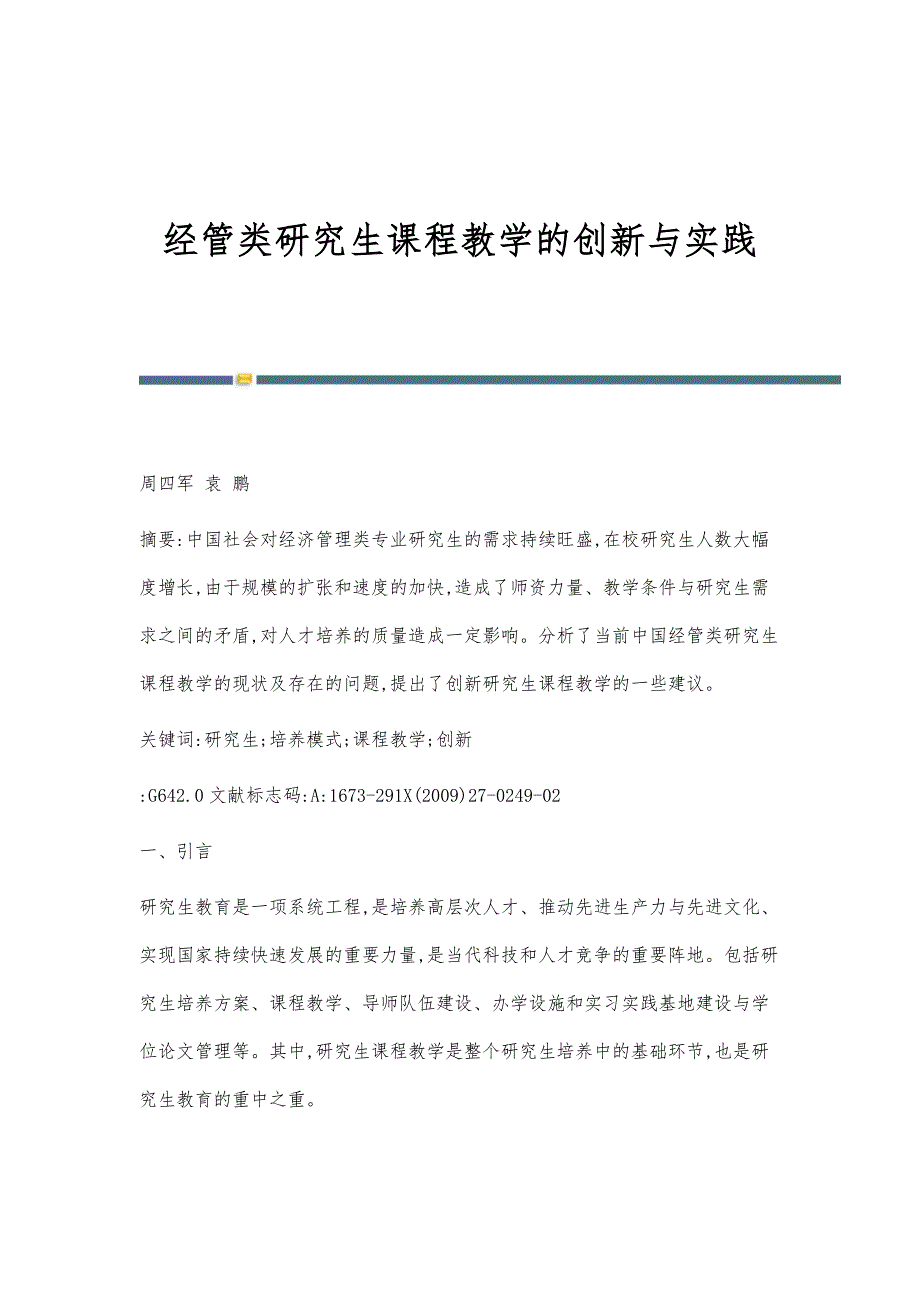 经管类研究生课程教学的创新与实践

周四军 袁 鹏

摘要:中国社会对经济管理类专业研究生的需求持续旺盛,在校研究生人数大幅度增长,由于规模的扩张和速度的加快,造成了师资力量、教学条件与研究生需求之间的矛盾,对人才培养的质量造成一定影响。分析了当前中国经管类研究生课程教学的现状及存在的问题,提出了创新研究生课程教学的一些建议。

关键词:研究生;培养模式;课程教学;创新

:G642.0 文献标志码:A:1673-291X(2009)27-0249-02

一、引言

研究生教育是一项系统工程,是培养高层次人才、推动先进生产力与先进文化、实现国家持续快速发展的重要力量,是当代科技和人才竞争的重要阵地。包括研究生培养方案、课程教学、导师队伍建设、办学设施和实习实践基地建设与学位论文管理等。其中,研究生课程教学是整个研究生培养中的基础环节,也是研究生教育的重中之重。